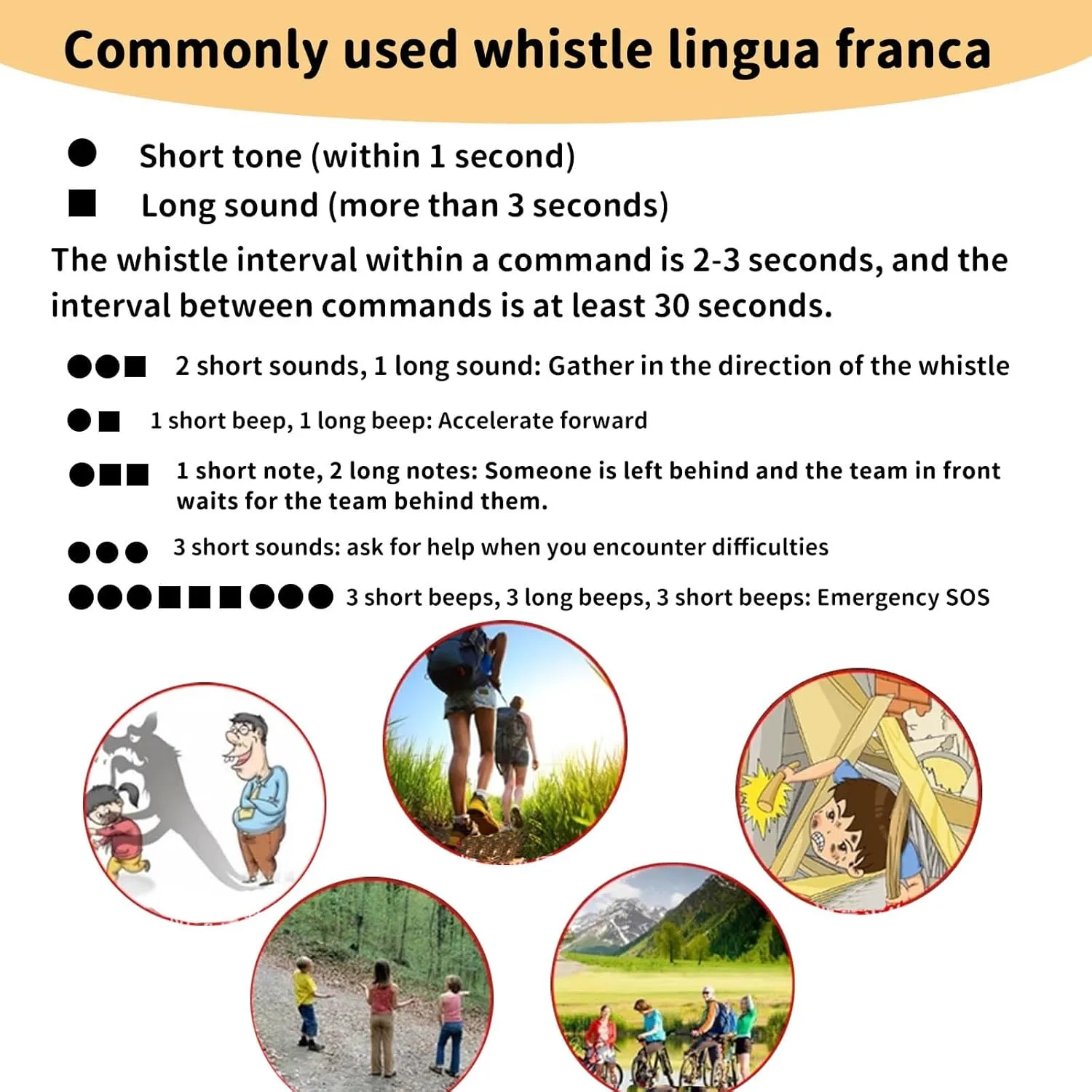 Commonly used whistle lingua franca

● Short tone (within 1 second)
■ Long sound (more than 3 seconds)

The whistle interval within a command is 2-3 seconds, and the interval between commands is at least 30 seconds.

●●■ 2 short sounds, 1 long sound: Gather in the direction of the whistle

●■ 1 short beep, 1 long beep: Accelerate forward

●■■ 1 short note, 2 long notes: Someone is left behind and the team in front waits for the team behind them.

●●● 3 short sounds: ask for help when you encounter difficulties

●●●■■■●●● 3 short beeps, 3 long beeps, 3 short beeps: Emergency SOS